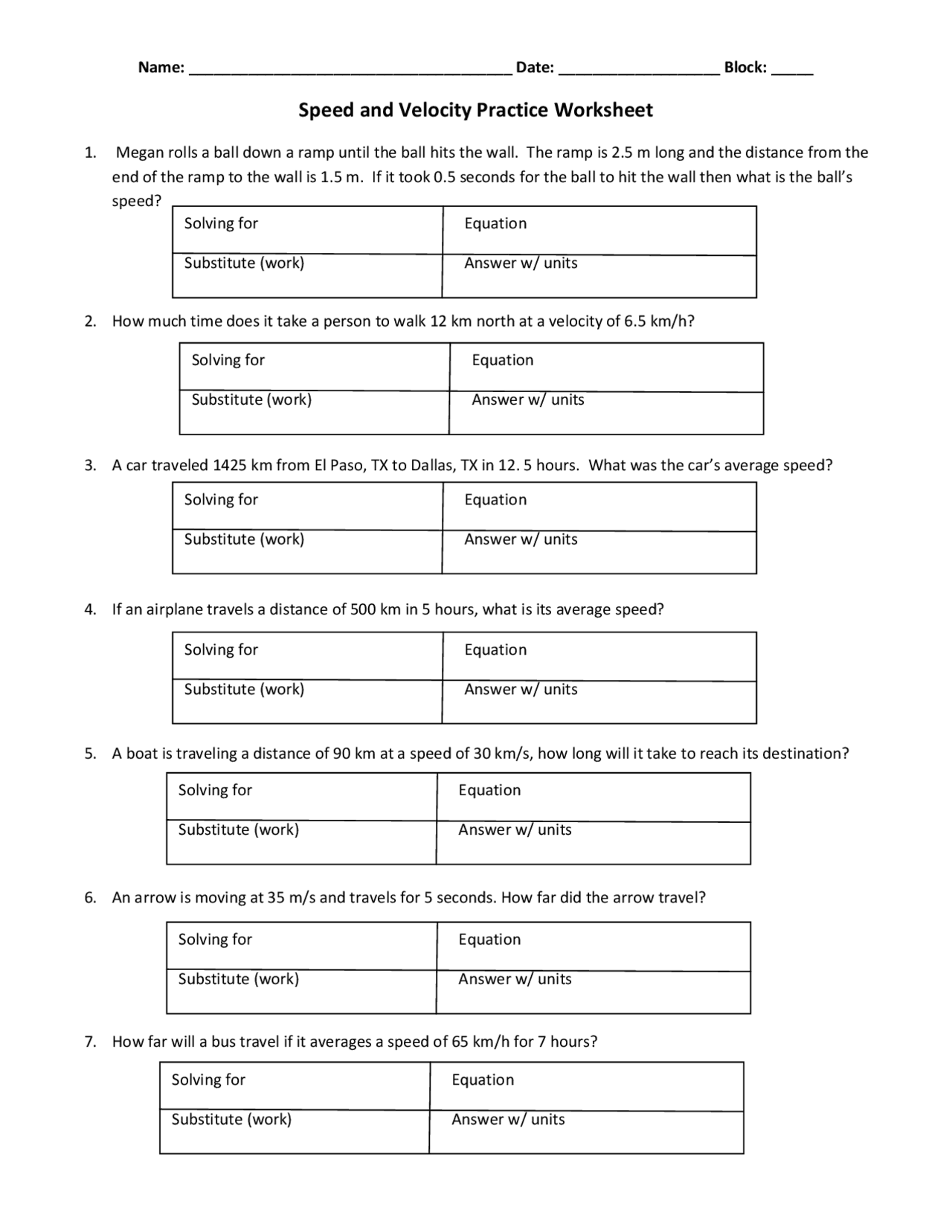 Name: ______________________________________ Date: ___________________ Block: _____

Speed and Velocity Practice Worksheet

1. Megan rolls a ball down a ramp until the ball hits the wall. The ramp is 2.5 m long and the distance from the end of the ramp to the wall is 1.5 m. If it took 0.5 seconds for the ball to hit the wall then what is the ball's speed?

| Solving for | Equation |
|---|---|
| Substitute (work) | Answer w/ units |

2. How much time does it take a person to walk 12 km north at a velocity of 6.5 km/h?

| Solving for | Equation |
|---|---|
| Substitute (work) | Answer w/ units |

3. A car traveled 1425 km from El Paso, TX to Dallas, TX in 12. 5 hours. What was the car's average speed?

| Solving for | Equation |
|---|---|
| Substitute (work) | Answer w/ units |

4. If an airplane travels a distance of 500 km in 5 hours, what is its average speed?

| Solving for | Equation |
|---|---|
| Substitute (work) | Answer w/ units |

5. A boat is traveling a distance of 90 km at a speed of 30 km/s, how long will it take to reach its destination?

| Solving for | Equation |
|---|---|
| Substitute (work) | Answer w/ units |

6. An arrow is moving at 35 m/s and travels for 5 seconds. How far did the arrow travel?

| Solving for | Equation |
|---|---|
| Substitute (work) | Answer w/ units |

7. How far will a bus travel if it averages a speed of 65 km/h for 7 hours?

| Solving for | Equation |
|---|---|
| Substitute (work) | Answer w/ units |